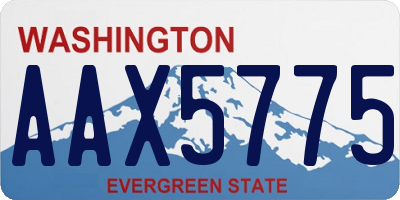 WASHINGTON

AAX5775

EVERGREEN STATE